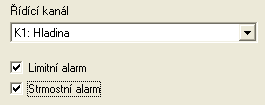 Řídící kanál

K1: Hladina

Limitní alarm

Strmostní alarm